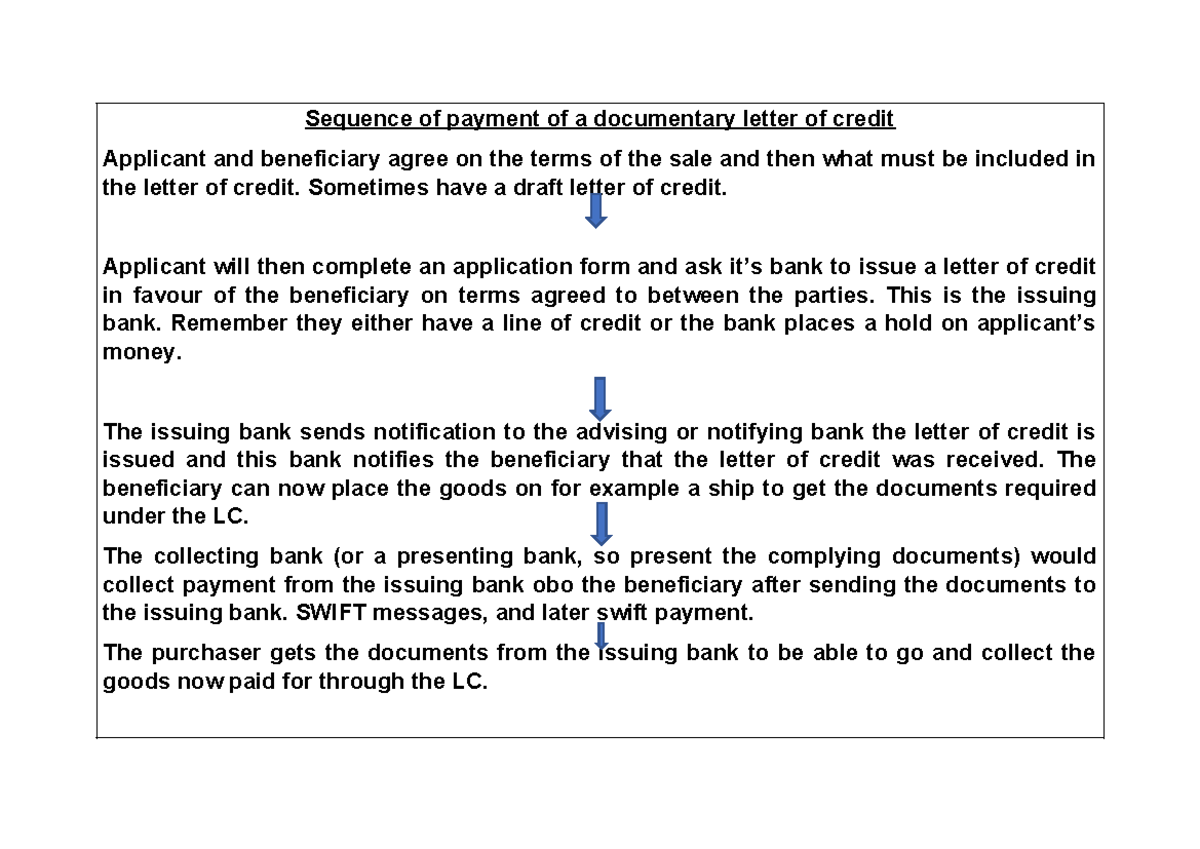 Sequence of payment of a documentary letter of credit

Applicant and beneficiary agree on the terms of the sale and then what must be included in the letter of credit. Sometimes have a draft letter of credit.

Applicant will then complete an application form and ask it's bank to issue a letter of credit in favour of the beneficiary on terms agreed to between the parties. This is the issuing bank. Remember they either have a line of credit or the bank places a hold on applicant's money.

The issuing bank sends notification to the advising or notifying bank the letter of credit is issued and this bank notifies the beneficiary that the letter of credit was received. The beneficiary can now place the goods on for example a ship to get the documents required under the LC.

The collecting bank (or a presenting bank, so present the complying documents) would collect payment from the issuing bank obo the beneficiary after sending the documents to the issuing bank. SWIFT messages, and later swift payment.

The purchaser gets the documents from the issuing bank to be able to go and collect the goods now paid for through the LC.